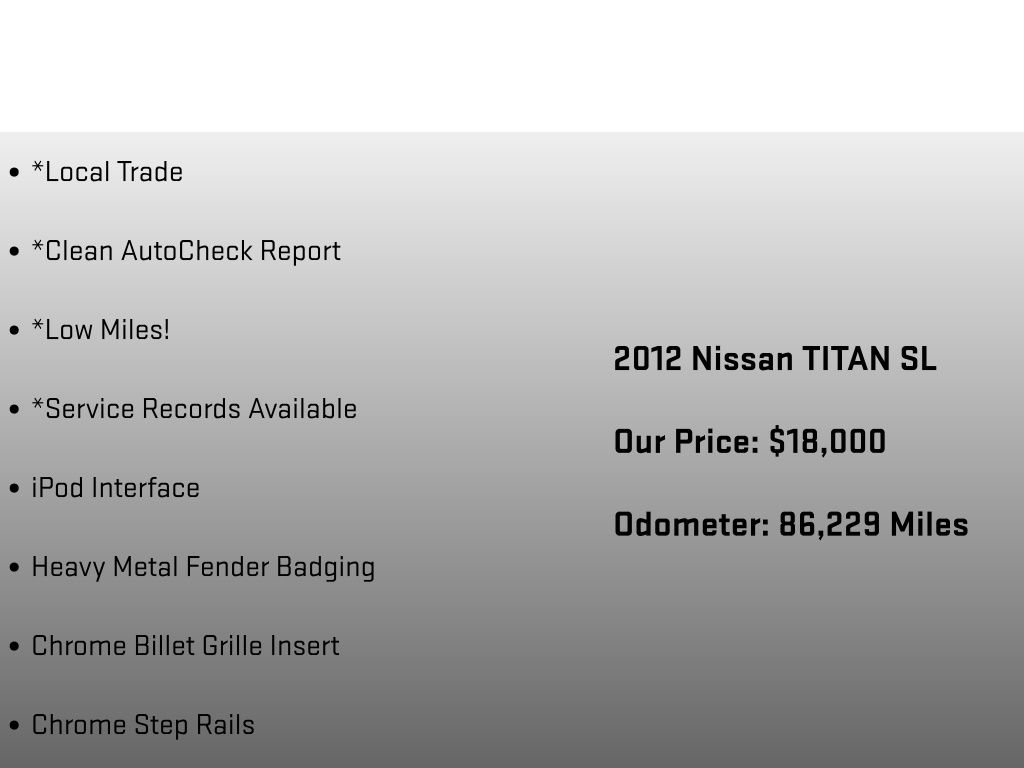 • *Local Trade

• *Clean AutoCheck Report

• *Low Miles!

• *Service Records Available

• iPod Interface

• Heavy Metal Fender Badging

• Chrome Billet Grille Insert

• Chrome Step Rails

2012 Nissan TITAN SL

Our Price: $18,000

Odometer: 86,229 Miles